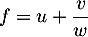 $f = u + \frac{v}{w}$